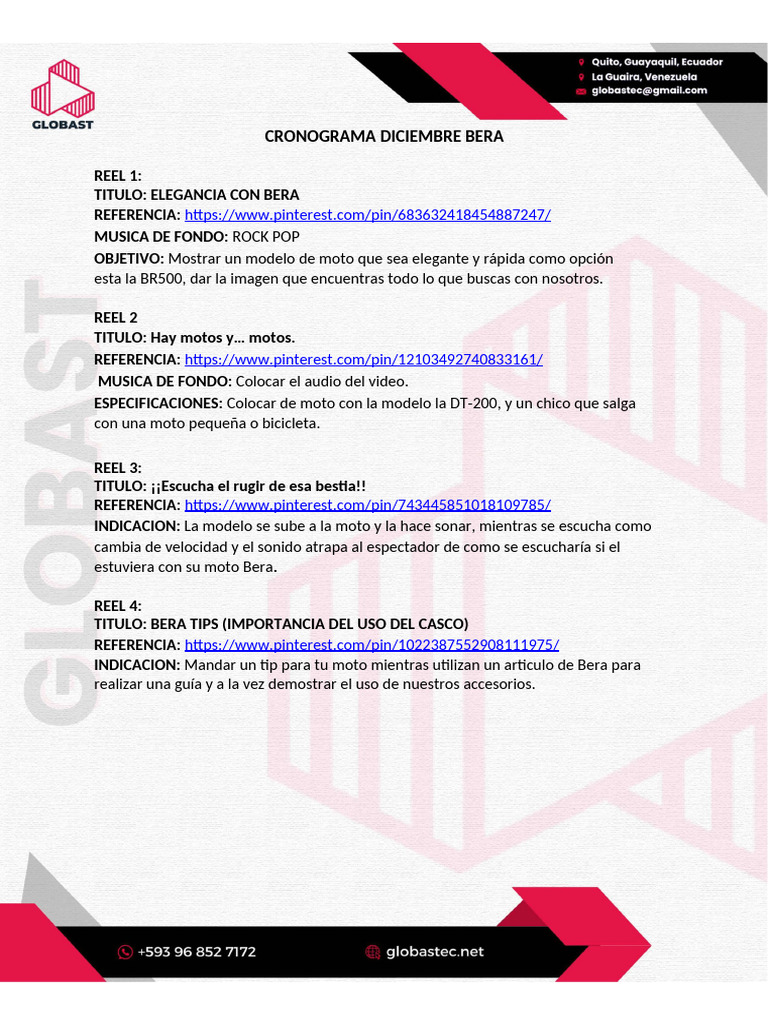 GLOBAST

Quito, Guayaquil, Ecuador
La Guaira, Venezuela
globastec@gmail.com

CRONOGRAMA DICIEMBRE BERA

REEL 1:
TITULO: ELEGANCIA CON BERA
REFERENCIA: https://www.pinterest.com/pin/683632418454887247/
MUSICA DE FONDO: ROCK POP
OBJETIVO: Mostrar un modelo de moto que sea elegante y rápida como opción esta la BR500, dar la imagen que encuentras todo lo que buscas con nosotros.

REEL 2
TITULO: Hay motos y… motos.
REFERENCIA: https://www.pinterest.com/pin/12103492740833161/
MUSICA DE FONDO: Colocar el audio del video.
ESPECIFICACIONES: Colocar de moto con la modelo la DT-200, y un chico que salga con una moto pequeña o bicicleta.

REEL 3:
TITULO: ¡¡Escucha el rugir de esa bestia!!
REFERENCIA: https://www.pinterest.com/pin/743445851018109785/
INDICACION: La modelo se sube a la moto y la hace sonar, mientras se escucha como cambia de velocidad y el sonido atrapa al espectador de como se escucharía si el estuviera con su moto Bera.

REEL 4:
TITULO: BERA TIPS (IMPORTANCIA DEL USO DEL CASCO)
REFERENCIA: https://www.pinterest.com/pin/1022387552908111975/
INDICACION: Mandar un tip para tu moto mientras utilizan un articulo de Bera para realizar una guía y a la vez demostrar el uso de nuestros accesorios.

GLOBAST

+593 96 852 7172
globastec.net